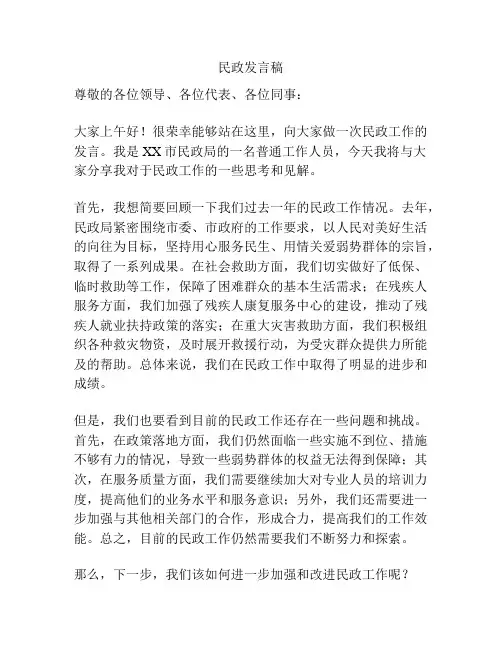 民政发言稿

尊敬的各位领导、各位代表、各位同事：

大家上午好！很荣幸能够站在这里，向大家做一次民政工作的发言。我是XX市民政局的一名普通工作人员，今天我将与大家分享我对于民政工作的一些思考和见解。

首先，我想简要回顾一下我们过去一年的民政工作情况。去年，民政局紧密围绕市委、市政府的工作要求，以人民对美好生活的向往为目标，坚持用心服务民生、用情关爱弱势群体的宗旨，取得了一系列成果。在社会救助方面，我们切实做好了低保、临时救助等工作，保障了困难群众的基本生活需求；在残疾人服务方面，我们加强了残疾人康复服务中心的建设，推动了残疾人就业扶持政策的落实；在重大灾害救助方面，我们积极组织各种救灾物资，及时展开救援行动，为受灾群众提供力所能及的帮助。总体来说，我们在民政工作中取得了明显的进步和成绩。

但是，我们也要看到目前的民政工作还存在一些问题和挑战。首先，在政策落地方面，我们仍然面临一些实施不到位、措施不够有力的情况，导致一些弱势群体的权益无法得到保障；其次，在服务质量方面，我们需要继续加大对专业人员的培训力度，提高他们的业务水平和服务意识；另外，我们还需要进一步加强与其他相关部门的合作，形成合力，提高我们的工作效能。总之，目前的民政工作仍然需要我们不断努力和探索。

那么，下一步，我们该如何进一步加强和改进民政工作呢？